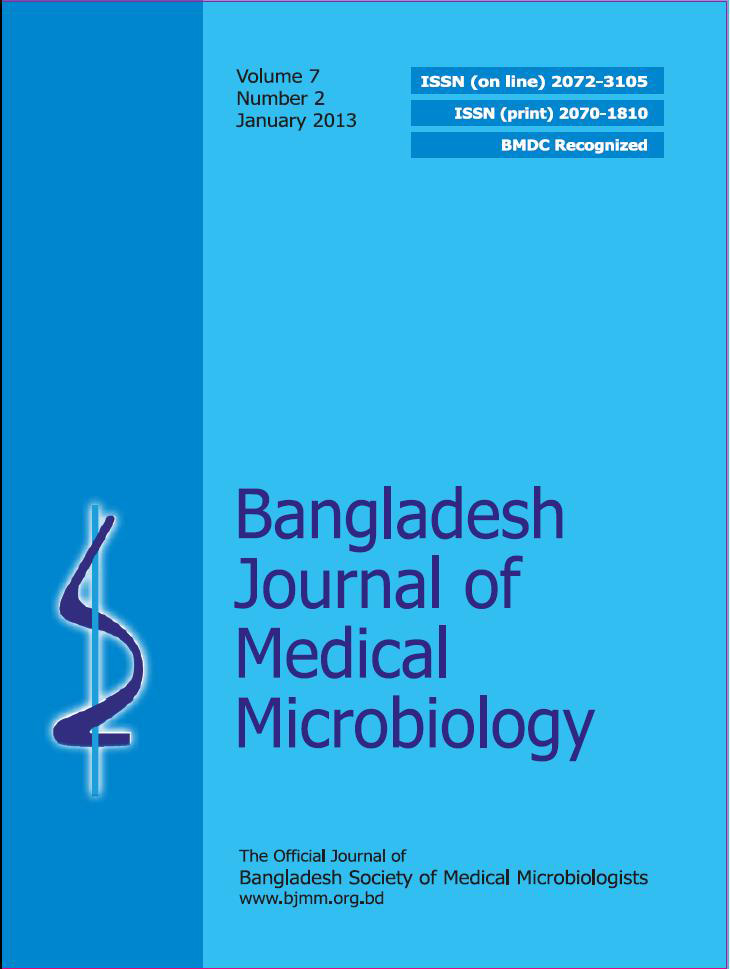 Volume 7
Number 2
January 2013

ISSN (on line) 2072-3105
ISSN (print) 2070-1810
BMDC Recognized

Bangladesh
Journal of
Medical
Microbiology

The Official Journal of
Bangladesh Society of Medical Microbiologists
www.bjmm.org.bd